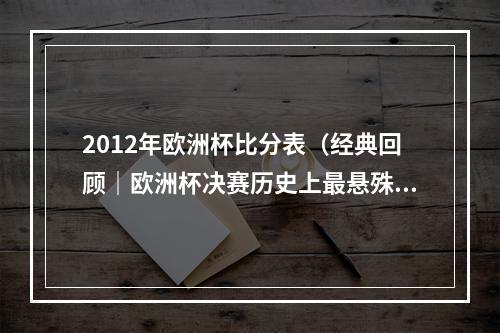 2012年欧洲杯比分表（经典回顾｜欧洲杯决赛历史上最悬殊...